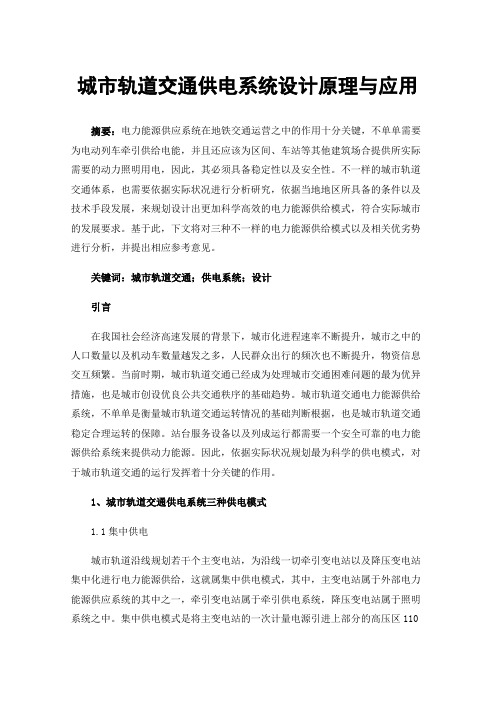 城市轨道交通供电系统设计原理与应用

摘要：电力能源供应系统在地铁交通运营之中的作用十分关键，不单单需要为电动列车牵引供给电能，并且还应该为区间、车站等其他建筑场合提供所实际需要的动力照明用电，因此，其必须具备稳定性以及安全性。不一样的城市轨道交通体系，也需要依据实际状况进行分析研究，依据当地地区所具备的条件以及技术手段发展，来规划设计出更加科学高效的电力能源供给模式，符合实际城市的发展要求。基于此，下文将对三种不一样的电力能源供给模式以及相关优劣势进行分析，并提出相应参考意见。

关键词：城市轨道交通；供电系统；设计

引言

在我国社会经济高速发展的背景下，城市化进程速率不断提升，城市之中的人口数量以及机动车数量越发之多，人民群众出行的频次也不断提升，物资信息交互频繁。当前时期，城市轨道交通已经成为处理城市交通困难问题的最为优异措施，也是城市创设优良公共交通秩序的基础趋势。城市轨道交通电力能源供给系统，不单单是衡量城市轨道交通运转情况的基础判断根据，也是城市轨道交通稳定合理运转的保障。站台服务设备以及列成运行都需要一个安全可靠的电力能源供给系统来提供动力能源。因此，依据实际状况规划最为科学的供电模式，对于城市轨道交通的运行发挥着十分关键的作用。

1、城市轨道交通供电系统三种供电模式

1.1 集中供电

城市轨道沿线规划若干个主变电站，为沿线一切牵引变电站以及降压变电站集中化进行电力能源供给，这就属集中供电模式，其中，主变电站属于外部电力能源供应系统的其中之一，牵引变电站属于牵引供电系统，降压变电站属于照明系统之中。集中供电模式是将主变电站的一次计量电源引进上部分的高压区 110